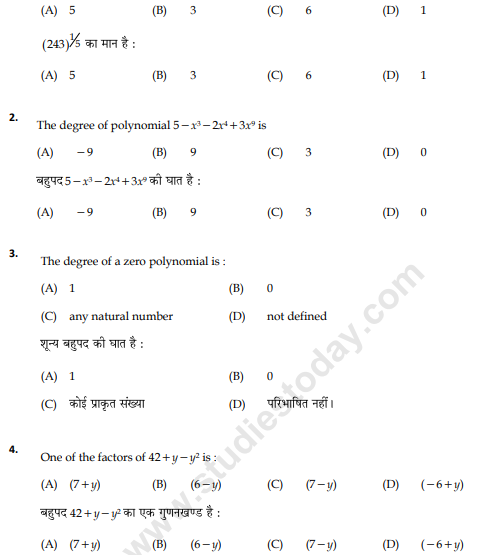 (A) 5 (B) 3 (C) 6 (D) 1

$(243)^{1/5}$ का मान है :

(A) 5 (B) 3 (C) 6 (D) 1

2. The degree of polynomial $5-x^3-2x^4+3x^9$ is

(A) $-9$ (B) 9 (C) 3 (D) 0

बहुपद $5-x^3-2x^4+3x^9$ की घात है :

(A) $-9$ (B) 9 (C) 3 (D) 0

3. The degree of a zero polynomial is :

(A) 1 (B) 0

(C) any natural number (D) not defined

शून्य बहुपद की घात है :

(A) 1 (B) 0

(C) कोई प्राकृत संख्या (D) परिभाषित नहीं।

4. One of the factors of $42+y-y^2$ is :

(A) $(7+y)$ (B) $(6-y)$ (C) $(7-y)$ (D) $(-6+y)$

बहुपद $42+y-y^2$ का एक गुणनखण्ड है :

(A) $(7+y)$ (B) $(6-y)$ (C) $(7-y)$ (D) $(-6+y)$

www.studiestoday.com